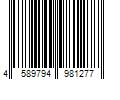 4 589794 981277